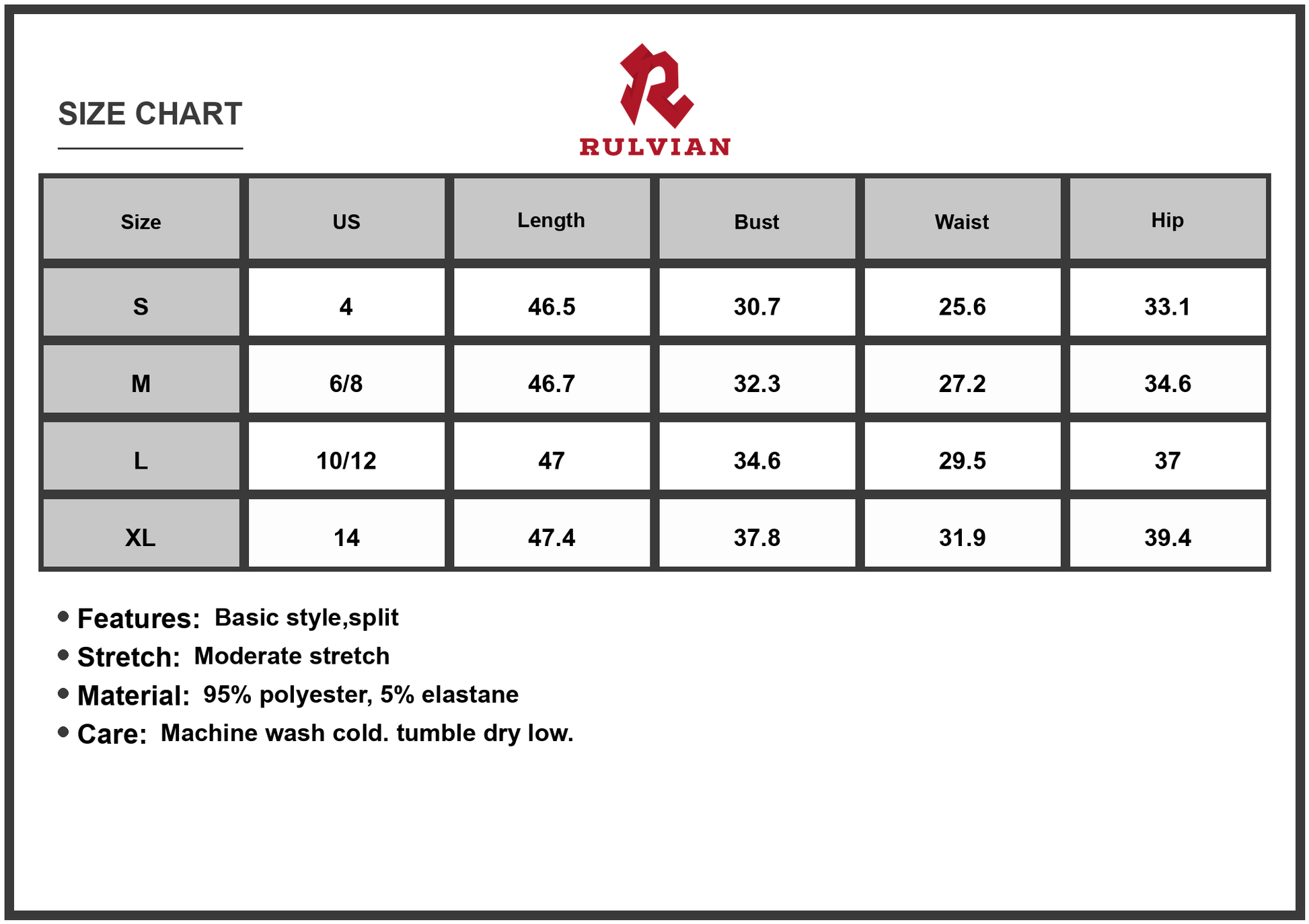 SIZE CHART

RULVIAN

| Size | US | Length | Bust | Waist | Hip |
|---|---|---|---|---|---|
| S | 4 | 46.5 | 30.7 | 25.6 | 33.1 |
| M | 6/8 | 46.7 | 32.3 | 27.2 | 34.6 |
| L | 10/12 | 47 | 34.6 | 29.5 | 37 |
| XL | 14 | 47.4 | 37.8 | 31.9 | 39.4 |

• Features: Basic style,split
• Stretch: Moderate stretch
• Material: 95% polyester, 5% elastane
• Care: Machine wash cold. tumble dry low.